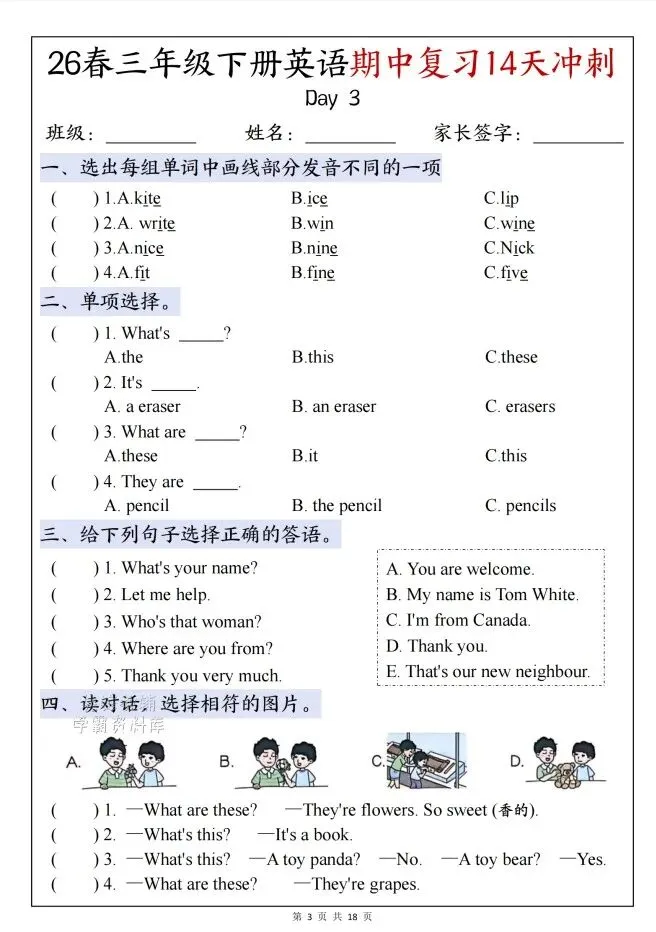 26春三年级下册英语期中复习14天冲刺
Day 3

班级：________ 姓名：________ 家长签字：________

一、选出每组单词中画线部分发音不同的一项
(　　) 1.A.kite　B.ice　C.lip
(　　) 2.A. write　B.win　C.wine
(　　) 3.A.nice　B.nine　C.Nick
(　　) 4.A.fit　B.fine　C.five

二、单项选择。
(　　) 1. What's _____?
A.the　B.this　C.these
(　　) 2. It's _____.
A. a eraser　B. an eraser　C. erasers
(　　) 3. What are _____?
A.these　B.it　C.this
(　　) 4. They are _____.
A. pencil　B. the pencil　C. pencils

三、给下列句子选择正确的答语。
(　　) 1. What's your name?
(　　) 2. Let me help.
(　　) 3. Who's that woman?
(　　) 4. Where are you from?
(　　) 5. Thank you very much.

A. You are welcome.
B. My name is Tom White.
C. I'm from Canada.
D. Thank you.
E. That's our new neighbour.

四、读对话，选择相符的图片。
学霸资料库

A.　B.　C.　D.

(　　) 1. —What are these?　—They're flowers. So sweet (香的).
(　　) 2. —What's this?　—It's a book.
(　　) 3. —What's this?　—A toy panda?　—No.　—A toy bear?　—Yes.
(　　) 4. —What are these?　—They're grapes.

第 3 页 共 18 页